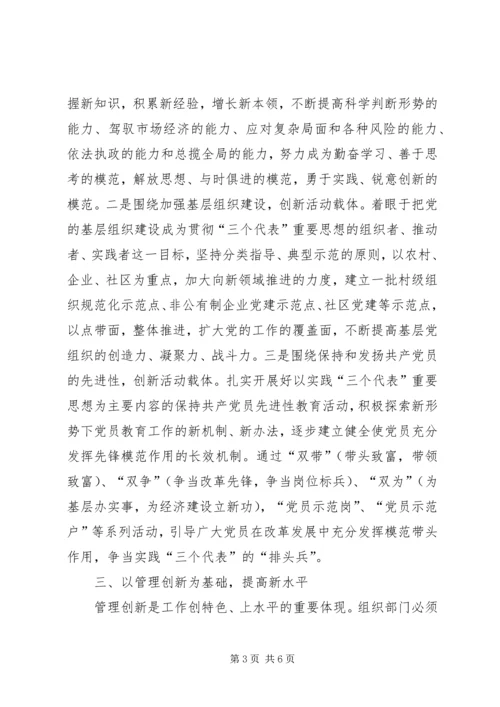 握新知识，积累新经验，增长新本领，不断提高科学判断形势的能力、驾驭市场经济的能力、应对复杂局面和各种风险的能力、依法执政的能力和总揽全局的能力，努力成为勤奋学习、善于思考的模范，解放思想、与时俱进的模范，勇于实践、锐意创新的模范。二是围绕加强基层组织建设，创新活动载体。着眼于把党的基层组织建设成为贯彻“三个代表”重要思想的组织者、推动者、实践者这一目标，坚持分类指导、典型示范的原则，以农村、企业、社区为重点，加大向新领域推进的力度，建立一批村级组织规范化示范点、非公有制企业党建示范点、社区党建等示范点，以点带面，整体推进，扩大党的工作的覆盖面，不断提高基层党组织的创造力、凝聚力、战斗力。三是围绕保持和发扬共产党员的先进性，创新活动载体。扎实开展好以实践“三个代表”重要思想为主要内容的保持共产党员先进性教育活动，积极探索新形势下党员教育工作的新机制、新办法，逐步建立健全使党员充分发挥先锋模范作用的长效机制。通过“双带”（带头致富，带领致富）、“双争”（争当改革先锋，争当岗位标兵）、“双为”（为基层办实事，为经济建设立新功），“党员示范岗”、“党员示范户”等系列活动，引导广大党员在改革发展中充分发挥模范带头作用，争当实践“三个代表”的“排头兵”。

三、以管理创新为基础，提高新水平

管理创新是工作创特色、上水平的重要体现。组织部门必须

第3页 共6页